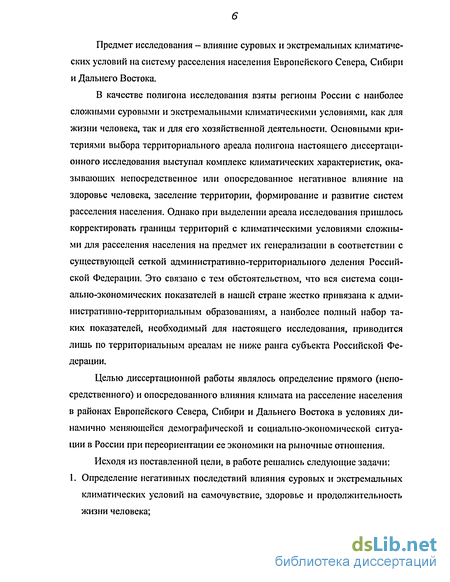 6

Предмет исследования – влияние суровых и экстремальных климатических условий на систему расселения населения Европейского Севера, Сибири и Дальнего Востока.

В качестве полигона исследования взяты регионы России с наиболее сложными суровыми и экстремальными климатическими условиями, как для жизни человека, так и для его хозяйственной деятельности. Основными критериями выбора территориального ареала полигона настоящего диссертационного исследования выступал комплекс климатических характеристик, оказывающих непосредственное или опосредованное негативное влияние на здоровье человека, заселение территории, формирование и развитие систем расселения населения. Однако при выделении ареала исследования пришлось корректировать границы территорий с климатическими условиями сложными для расселения населения на предмет их генерализации в соответствии с существующей сеткой административно-территориального деления Российской Федерации. Это связано с тем обстоятельством, что вся система социально-экономических показателей в нашей стране жестко привязана к административно-территориальным образованиям, а наиболее полный набор таких показателей, необходимый для настоящего исследования, приводится лишь по территориальным ареалам не ниже ранга субъекта Российской Федерации.

Целью диссертационной работы являлось определение прямого (непосредственного) и опосредованного влияния климата на расселение населения в районах Европейского Севера, Сибири и Дальнего Востока в условиях динамично меняющейся демографической и социально-экономической ситуации в России при переориентации ее экономики на рыночные отношения.

Исходя из поставленной цели, в работе решались следующие задачи:

1. Определение негативных последствий влияния суровых и экстремальных климатических условий на самочувствие, здоровье и продолжительность жизни человека;

dsLib.net
библиотека диссертаций